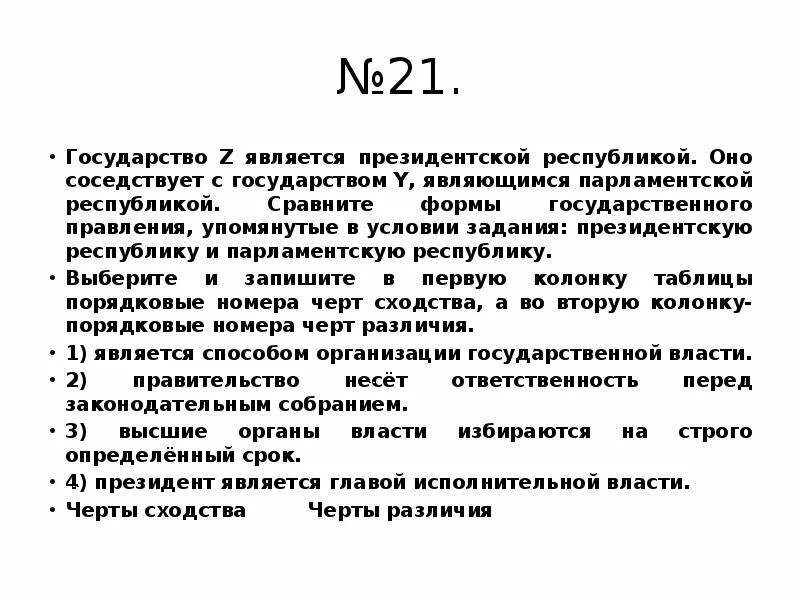 №21.

• Государство Z является президентской республикой. Оно соседствует с государством Y, являющимся парламентской республикой. Сравните формы государственного правления, упомянутые в условии задания: президентскую республику и парламентскую республику.

• Выберите и запишите в первую колонку таблицы порядковые номера черт сходства, а во вторую колонку- порядковые номера черт различия.

• 1) является способом организации государственной власти.

• 2) правительство несёт ответственность перед законодательным собранием.

• 3) высшие органы власти избираются на строго определённый срок.

• 4) президент является главой исполнительной власти.

• Черты сходства Черты различия